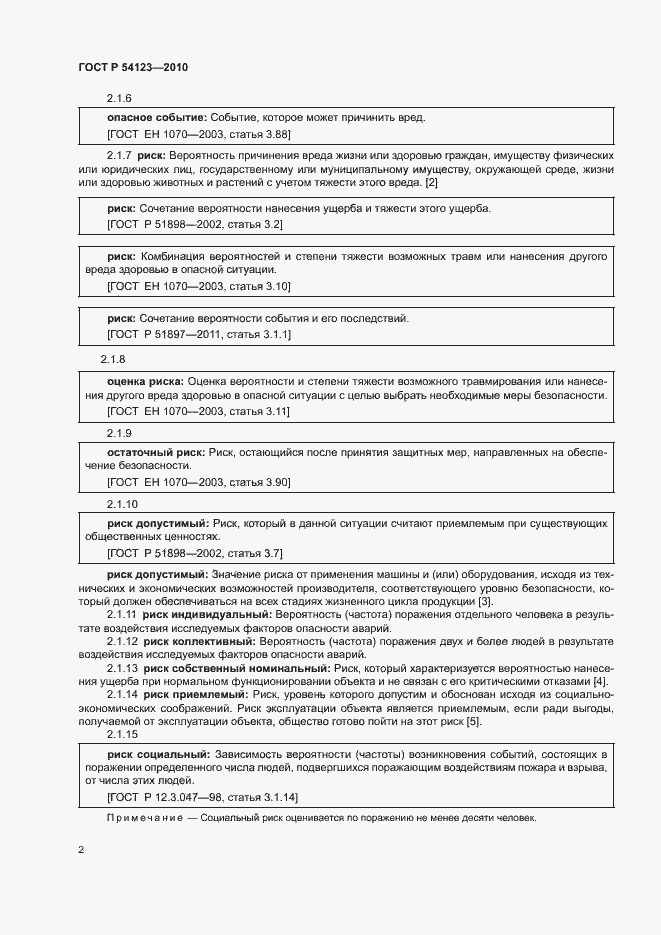 ГОСТ Р 54123—2010

2.1.6

опасное событие: Событие, которое может причинить вред.

[ГОСТ ЕН 1070—2003, статья 3.88]

2.1.7 риск: Вероятность причинения вреда жизни или здоровью граждан, имуществу физических или юридических лиц, государственному или муниципальному имуществу, окружающей среде, жизни или здоровью животных и растений с учетом тяжести этого вреда. [2]

риск: Сочетание вероятности нанесения ущерба и тяжести этого ущерба.

[ГОСТ Р 51898—2002, статья 3.2]

риск: Комбинация вероятностей и степени тяжести возможных травм или нанесения другого вреда здоровью в опасной ситуации.

[ГОСТ ЕН 1070—2003, статья 3.10]

риск: Сочетание вероятности события и его последствий.

[ГОСТ Р 51897—2011, статья 3.1.1]

2.1.8

оценка риска: Оценка вероятности и степени тяжести возможного травмирования или нанесения другого вреда здоровью в опасной ситуации с целью выбрать необходимые меры безопасности.

[ГОСТ ЕН 1070—2003, статья 3.11]

2.1.9

остаточный риск: Риск, остающийся после принятия защитных мер, направленных на обеспечение безопасности.

[ГОСТ ЕН 1070—2003, статья 3.90]

2.1.10

риск допустимый: Риск, который в данной ситуации считают приемлемым при существующих общественных ценностях.

[ГОСТ Р 51898—2002, статья 3.7]

риск допустимый: Значение риска от применения машины и (или) оборудования, исходя из технических и экономических возможностей производителя, соответствующего уровню безопасности, который должен обеспечиваться на всех стадиях жизненного цикла продукции [3].

2.1.11 риск индивидуальный: Вероятность (частота) поражения отдельного человека в результате воздействия исследуемых факторов опасности аварий.

2.1.12 риск коллективный: Вероятность (частота) поражения двух и более людей в результате воздействия исследуемых факторов опасности аварий.

2.1.13 риск собственный номинальный: Риск, который характеризуется вероятностью нанесения ущерба при нормальном функционировании объекта и не связан с его критическими отказами [4].

2.1.14 риск приемлемый: Риск, уровень которого допустим и обоснован исходя из социально-экономических соображений. Риск эксплуатации объекта является приемлемым, если ради выгоды, получаемой от эксплуатации объекта, общество готово пойти на этот риск [5].

2.1.15

риск социальный: Зависимость вероятности (частоты) возникновения событий, состоящих в поражении определенного числа людей, подвергшихся поражающим воздействиям пожара и взрыва, от числа этих людей.

[ГОСТ Р 12.3.047—98, статья 3.1.14]

Примечание — Социальный риск оценивается по поражению не менее десяти человек.

2